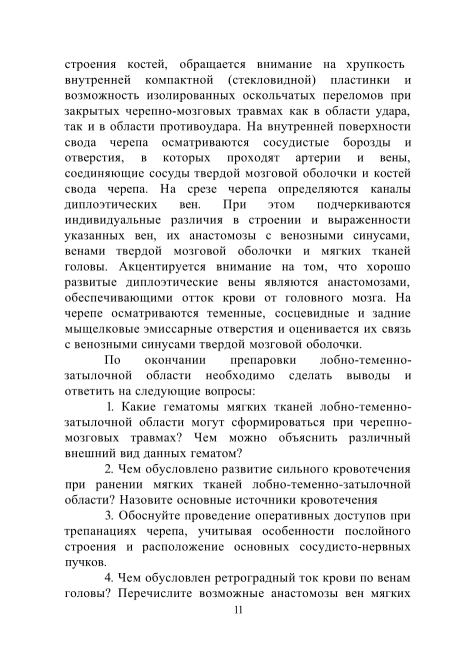 строения костей, обращается внимание на хрупкость внутренней компактной (стекловидной) пластинки и возможность изолированных оскольчатых переломов при закрытых черепно-мозговых травмах как в области удара, так и в области противоудара. На внутренней поверхности свода черепа осматриваются сосудистые борозды и отверстия, в которых проходят артерии и вены, соединяющие сосуды твердой мозговой оболочки и костей свода черепа. На срезе черепа определяются каналы диплоэтических вен. При этом подчеркиваются индивидуальные различия в строении и выраженности указанных вен, их анастомозы с венозными синусами, венами твердой мозговой оболочки и мягких тканей головы. Акцентируется внимание на том, что хорошо развитые диплоэтические вены являются анастомозами, обеспечивающими отток крови от головного мозга. На черепе осматриваются теменные, сосцевидные и задние мыщелковые эмиссарные отверстия и оценивается их связь с венозными синусами твердой мозговой оболочки.

По окончании препаровки лобно-теменно-затылочной области необходимо сделать выводы и ответить на следующие вопросы:

1. Какие гематомы мягких тканей лобно-теменно-затылочной области могут сформироваться при черепно-мозговых травмах? Чем можно объяснить различный внешний вид данных гематом?

2. Чем обусловлено развитие сильного кровотечения при ранении мягких тканей лобно-теменно-затылочной области? Назовите основные источники кровотечения

3. Обоснуйте проведение оперативных доступов при трепанациях черепа, учитывая особенности послойного строения и расположение основных сосудисто-нервных пучков.

4. Чем обусловлен ретроградный ток крови по венам головы? Перечислите возможные анастомозы вен мягких

11